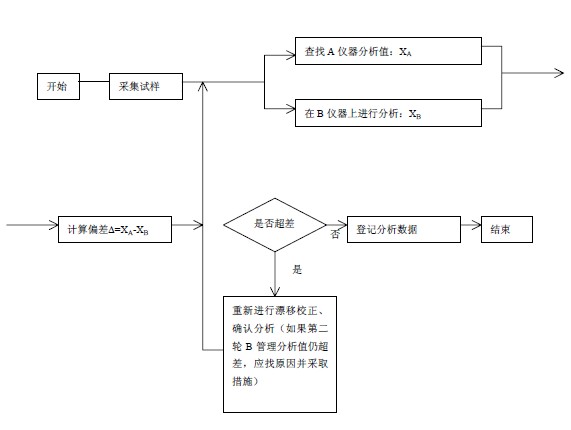 开始

采集试样

查找 A 仪器分析值：$X_A$

在 B 仪器上进行分析：$X_B$

计算偏差$\Delta=X_A-X_B$

是否超差

否

登记分析数据

结束

是

重新进行漂移校正、确认分析（如果第二轮 B 管理分析值仍超差，应找原因并采取措施）